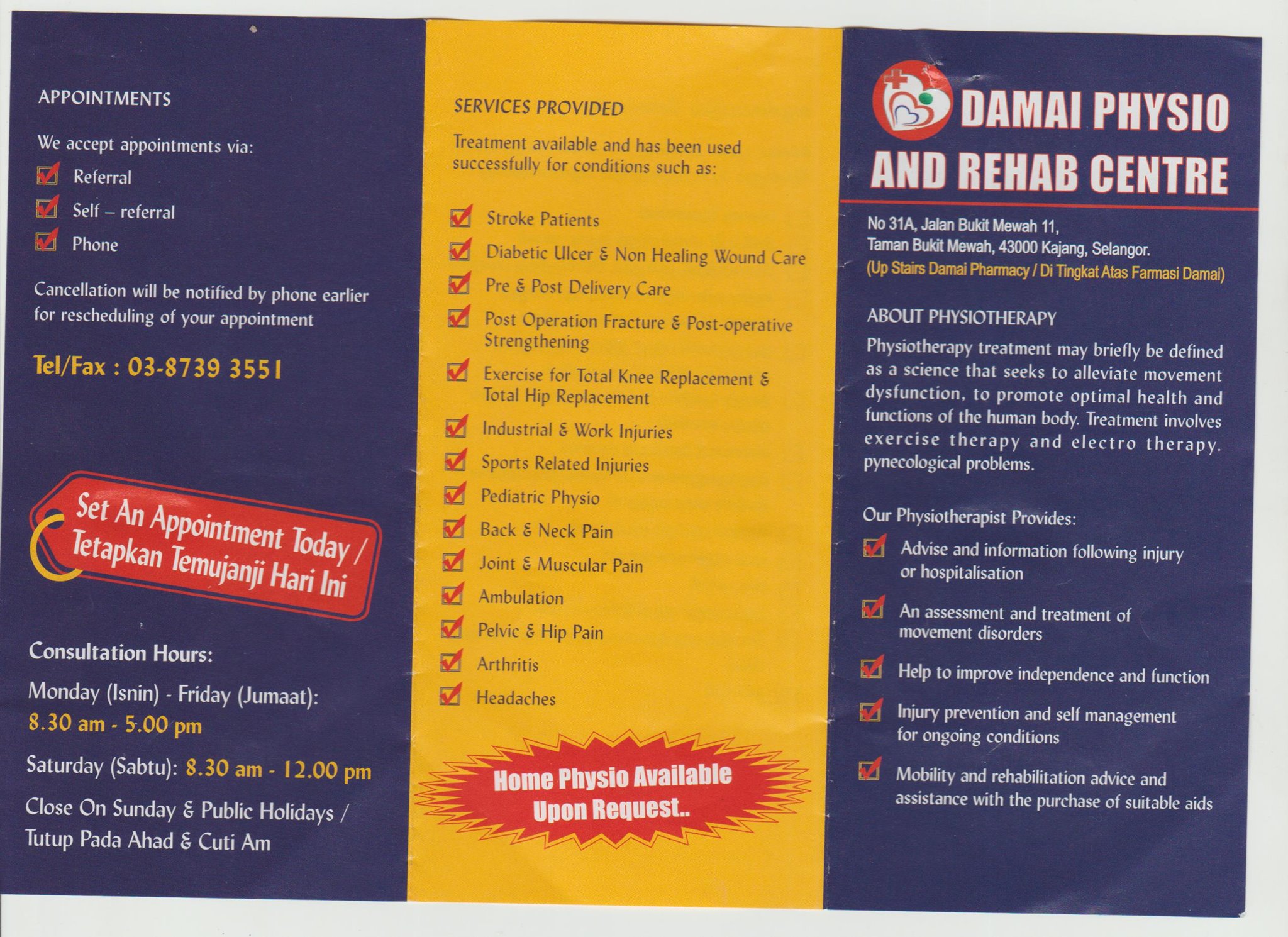 APPOINTMENTS

We accept appointments via:

Referral

Self – referral

Phone

Cancellation will be notified by phone earlier for rescheduling of your appointment

Tel/Fax : 03-8739 3551

Set An Appointment Today / Tetapkan Temujanji Hari Ini

Consultation Hours:

Monday (Isnin) - Friday (Jumaat): 8.30 am - 5.00 pm

Saturday (Sabtu): 8.30 am - 12.00 pm

Close On Sunday & Public Holidays / Tutup Pada Ahad & Cuti Am

SERVICES PROVIDED

Treatment available and has been used successfully for conditions such as:

Stroke Patients

Diabetic Ulcer & Non Healing Wound Care

Pre & Post Delivery Care

Post Operation Fracture & Post-operative Strengthening

Exercise for Total Knee Replacement & Total Hip Replacement

Industrial & Work Injuries

Sports Related Injuries

Pediatric Physio

Back & Neck Pain

Joint & Muscular Pain

Ambulation

Pelvic & Hip Pain

Arthritis

Headaches

Home Physio Available Upon Request..

DAMAI PHYSIO AND REHAB CENTRE

No 31A, Jalan Bukit Mewah 11, Taman Bukit Mewah, 43000 Kajang, Selangor.
(Up Stairs Damai Pharmacy / Di Tingkat Atas Farmasi Damai)

ABOUT PHYSIOTHERAPY

Physiotherapy treatment may briefly be defined as a science that seeks to alleviate movement dysfunction, to promote optimal health and functions of the human body. Treatment involves exercise therapy and electro therapy. pynecological problems.

Our Physiotherapist Provides:

Advise and information following injury or hospitalisation

An assessment and treatment of movement disorders

Help to improve independence and function

Injury prevention and self management for ongoing conditions

Mobility and rehabilitation advice and assistance with the purchase of suitable aids